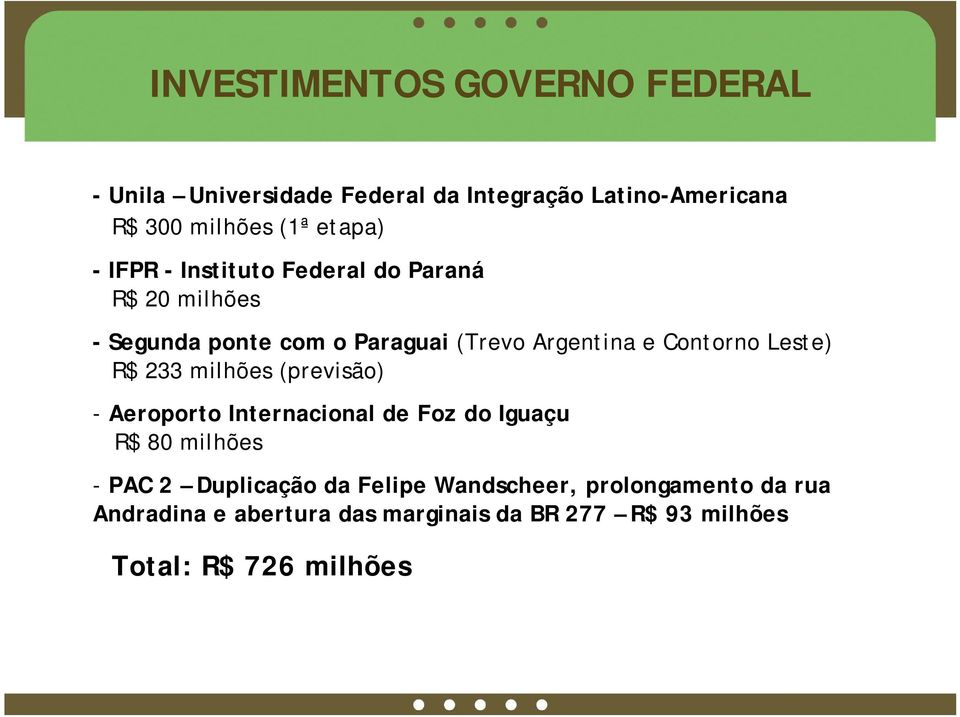 INVESTIMENTOS GOVERNO FEDERAL

- Unila – Universidade Federal da Integração Latino-Americana
R$ 300 milhões (1ª etapa)

- IFPR - Instituto Federal do Paraná
R$ 20 milhões

- Segunda ponte com o Paraguai (Trevo Argentina e Contorno Leste)
R$ 233 milhões (previsão)

- Aeroporto Internacional de Foz do Iguaçu
R$ 80 milhões

- PAC 2 – Duplicação da Felipe Wandscheer, prolongamento da rua Andradina e abertura das marginais da BR 277 – R$ 93 milhões

Total: R$ 726 milhões